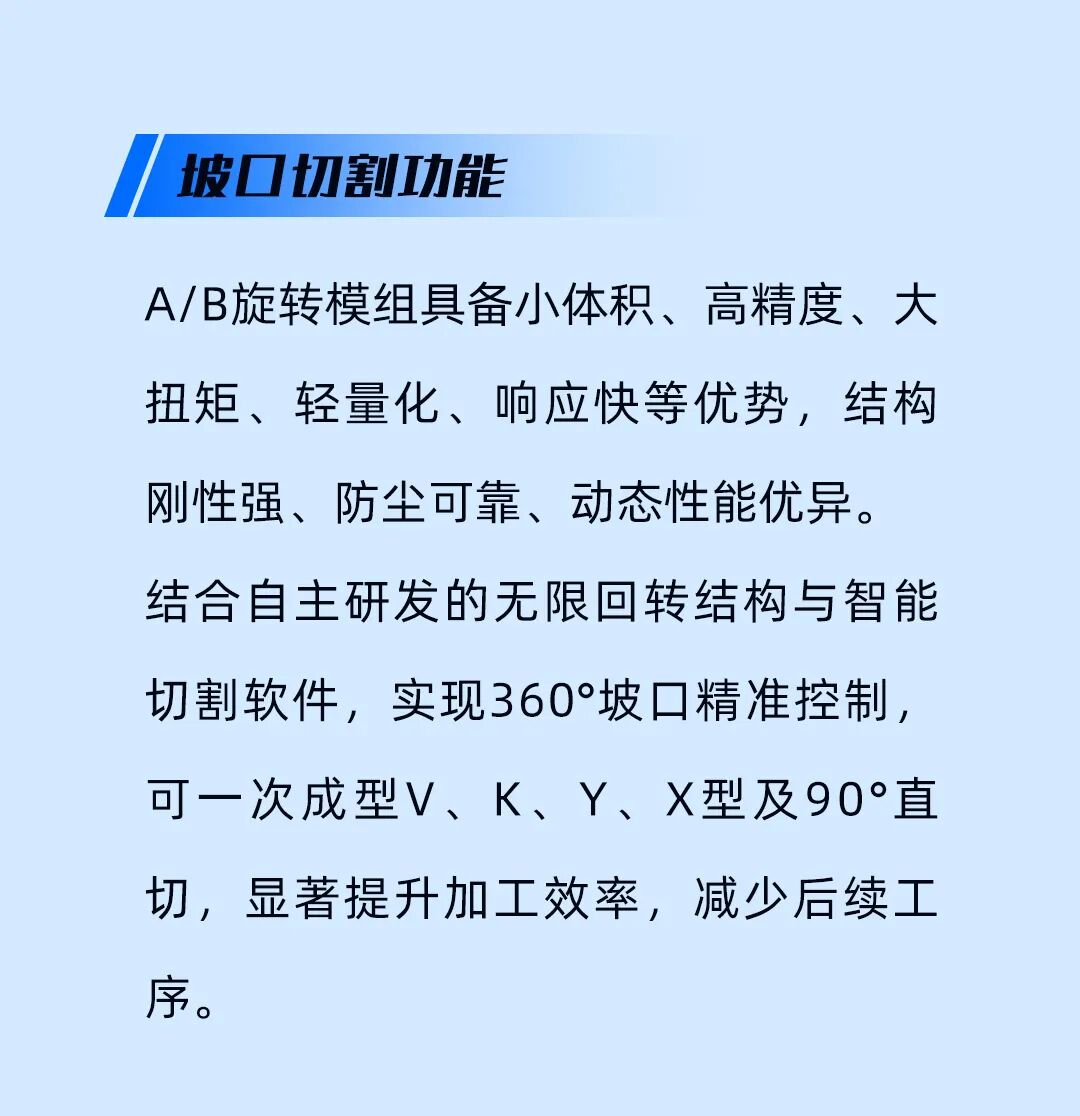 坡口切割功能

A/B旋转模组具备小体积、高精度、大扭矩、轻量化、响应快等优势，结构刚性强、防尘可靠、动态性能优异。

结合自主研发的无限回转结构与智能切割软件，实现360°坡口精准控制，可一次成型V、K、Y、X型及90°直切，显著提升加工效率，减少后续工序。